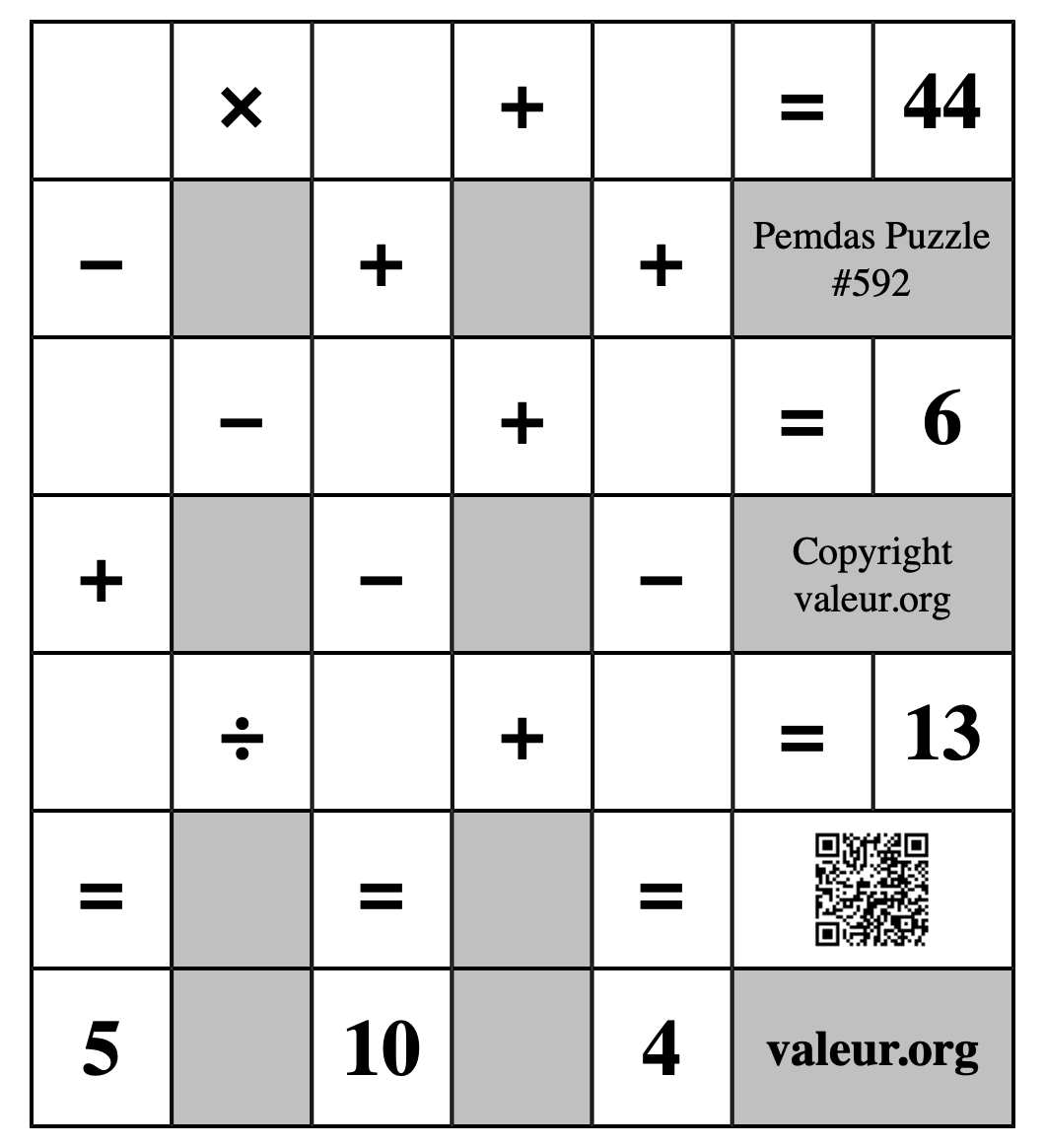 | | × | | + | | = | 44 |
|---|---|---|---|---|---|---|
| − | | + | | + | Pemdas Puzzle #592 | |
| | − | | + | | = | 6 |
| + | | − | | − | Copyright valeur.org | |
| | ÷ | | + | | = | 13 |
| = | | = | | = | | |
| 5 | | 10 | | 4 | valeur.org | |